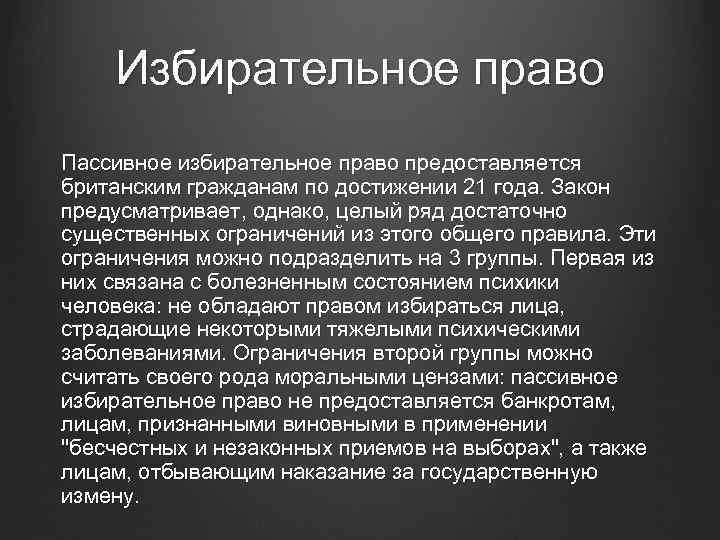 Избирательное право

Пассивное избирательное право предоставляется британским гражданам по достижении 21 года. Закон предусматривает, однако, целый ряд достаточно существенных ограничений из этого общего правила. Эти ограничения можно подразделить на 3 группы. Первая из них связана с болезненным состоянием психики человека: не обладают правом избираться лица, страдающие некоторыми тяжелыми психическими заболеваниями. Ограничения второй группы можно считать своего рода моральными цензами: пассивное избирательное право не предоставляется банкротам, лицам, признанными виновными в применении "бесчестных и незаконных приемов на выборах", а также лицам, отбывающим наказание за государственную измену.